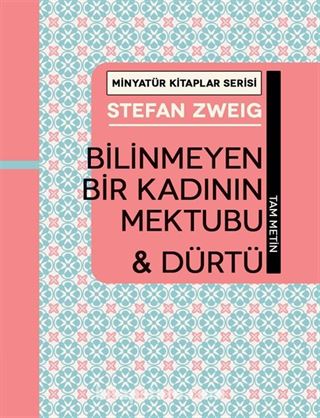 MİNYATÜR KİTAPLAR SERİSİ

STEFAN ZWEIG

BİLİNMEYEN BİR KADININ MEKTUBU & DÜRTÜ

TAM METİN